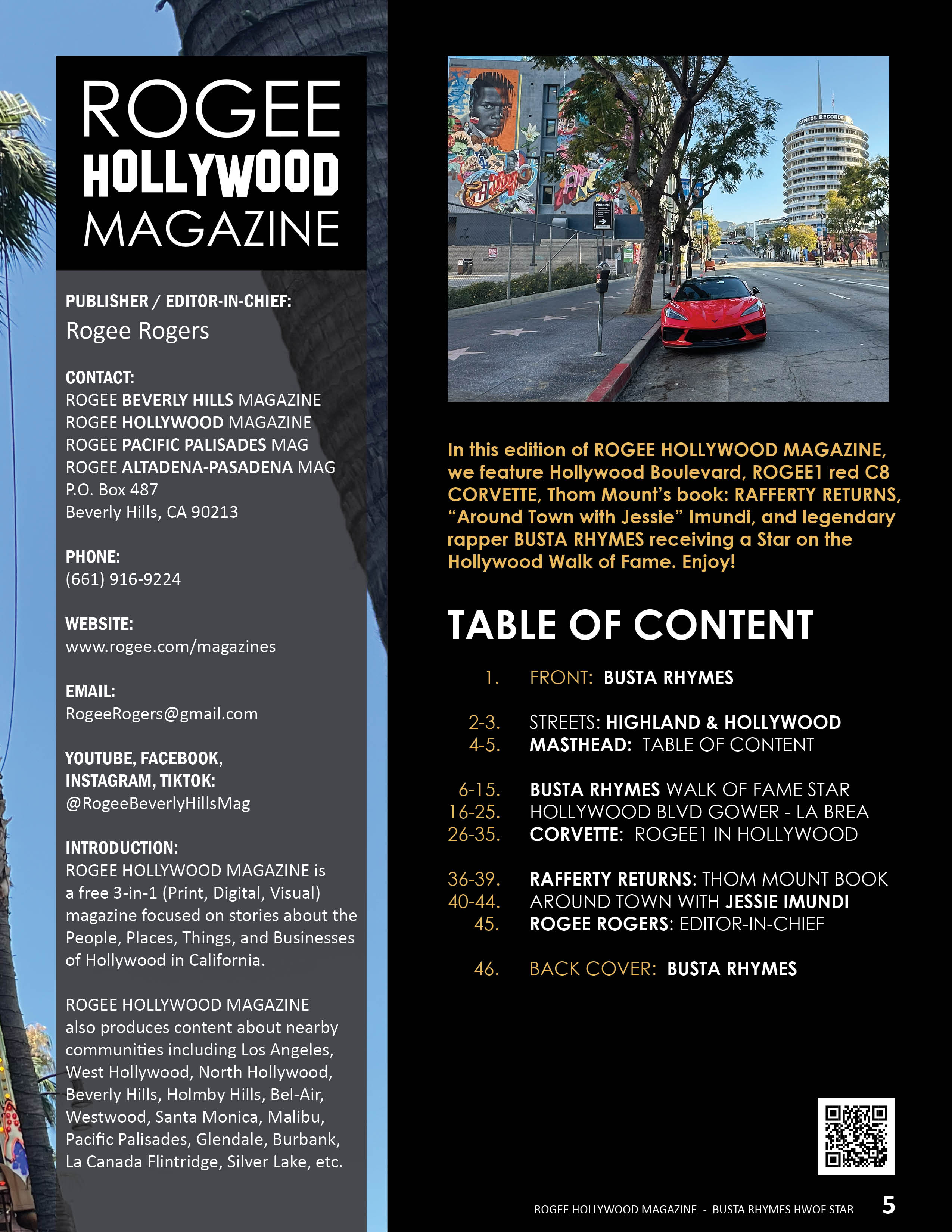 ROGEE
HOLLYWOOD
MAGAZINE

PUBLISHER / EDITOR-IN-CHIEF:
Rogee Rogers

CONTACT:
ROGEE BEVERLY HILLS MAGAZINE
ROGEE HOLLYWOOD MAGAZINE
ROGEE PACIFIC PALISADES MAG
ROGEE ALTADENA-PASADENA MAG
P.O. Box 487
Beverly Hills, CA 90213

PHONE:
(661) 916-9224

WEBSITE:
www.rogee.com/magazines

EMAIL:
RogeeRogers@gmail.com

YOUTUBE, FACEBOOK, INSTAGRAM, TIKTOK:
@RogeeBeverlyHillsMag

INTRODUCTION:
ROGEE HOLLYWOOD MAGAZINE is a free 3-in-1 (Print, Digital, Visual) magazine focused on stories about the People, Places, Things, and Businesses of Hollywood in California.

ROGEE HOLLYWOOD MAGAZINE also produces content about nearby communities including Los Angeles, West Hollywood, North Hollywood, Beverly Hills, Holmby Hills, Bel-Air, Westwood, Santa Monica, Malibu, Pacific Palisades, Glendale, Burbank, La Canada Flintridge, Silver Lake, etc.

CAPITOL RECORDS

PARKING

In this edition of ROGEE HOLLYWOOD MAGAZINE, we feature Hollywood Boulevard, ROGEE1 red C8 CORVETTE, Thom Mount's book: RAFFERTY RETURNS, "Around Town with Jessie" Imundi, and legendary rapper BUSTA RHYMES receiving a Star on the Hollywood Walk of Fame. Enjoy!

TABLE OF CONTENT

1. FRONT: BUSTA RHYMES

2-3. STREETS: HIGHLAND & HOLLYWOOD
4-5. MASTHEAD: TABLE OF CONTENT

6-15. BUSTA RHYMES WALK OF FAME STAR
16-25. HOLLYWOOD BLVD GOWER - LA BREA
26-35. CORVETTE: ROGEE1 IN HOLLYWOOD

36-39. RAFFERTY RETURNS: THOM MOUNT BOOK
40-44. AROUND TOWN WITH JESSIE IMUNDI
45. ROGEE ROGERS: EDITOR-IN-CHIEF

46. BACK COVER: BUSTA RHYMES

ROGEE HOLLYWOOD MAGAZINE - BUSTA RHYMES HWOF STAR 5